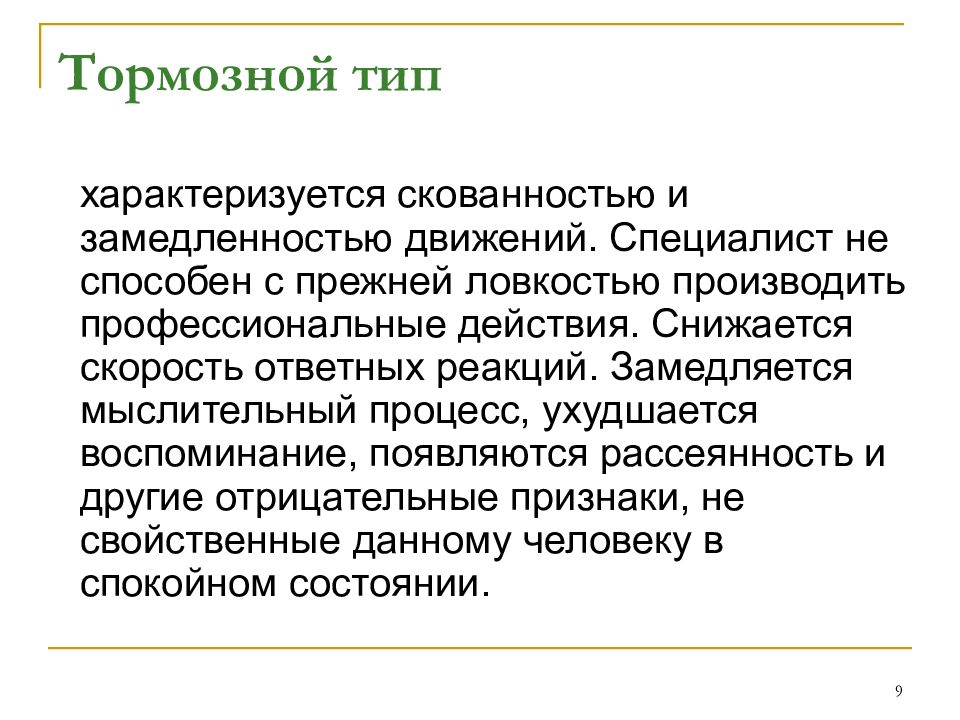 Тормозной тип

характеризуется скованностью и замедленностью движений. Специалист не способен с прежней ловкостью производить профессиональные действия. Снижается скорость ответных реакций. Замедляется мыслительный процесс, ухудшается воспоминание, появляются рассеянность и другие отрицательные признаки, не свойственные данному человеку в спокойном состоянии.

9